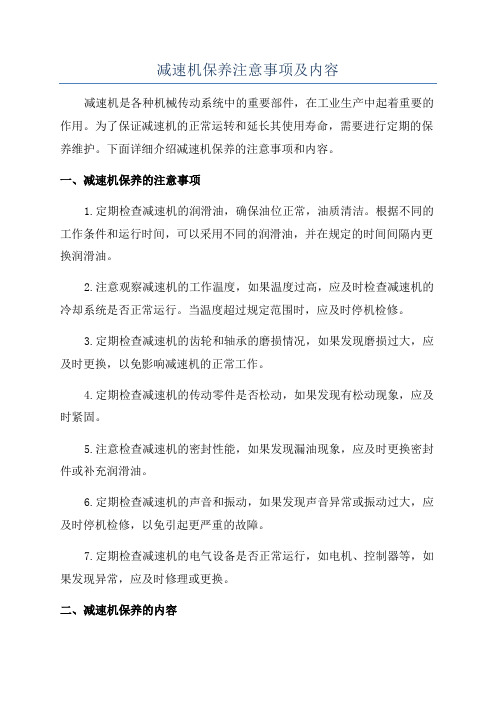 减速机保养注意事项及内容

减速机是各种机械传动系统中的重要部件，在工业生产中起着重要的作用。为了保证减速机的正常运转和延长其使用寿命，需要进行定期的保养维护。下面详细介绍减速机保养的注意事项和内容。

一、减速机保养的注意事项

1.定期检查减速机的润滑油，确保油位正常，油质清洁。根据不同的工作条件和运行时间，可以采用不同的润滑油，并在规定的时间间隔内更换润滑油。

2.注意观察减速机的工作温度，如果温度过高，应及时检查减速机的冷却系统是否正常运行。当温度超过规定范围时，应及时停机检修。

3.定期检查减速机的齿轮和轴承的磨损情况，如果发现磨损过大，应及时更换，以免影响减速机的正常工作。

4.定期检查减速机的传动零件是否松动，如果发现有松动现象，应及时紧固。

5.注意检查减速机的密封性能，如果发现漏油现象，应及时更换密封件或补充润滑油。

6.定期检查减速机的声音和振动，如果发现声音异常或振动过大，应及时停机检修，以免引起更严重的故障。

7.定期检查减速机的电气设备是否正常运行，如电机、控制器等，如果发现异常，应及时修理或更换。

二、减速机保养的内容